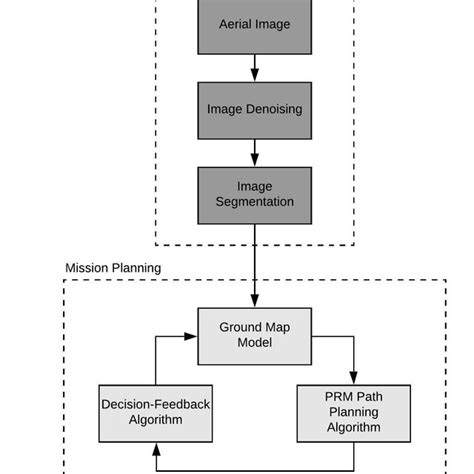 Aerial Image

Image Denoising

Image Segmentation

Mission Planning

Ground Map Model

Decision-Feedback Algorithm

PRM Path Planning Algorithm